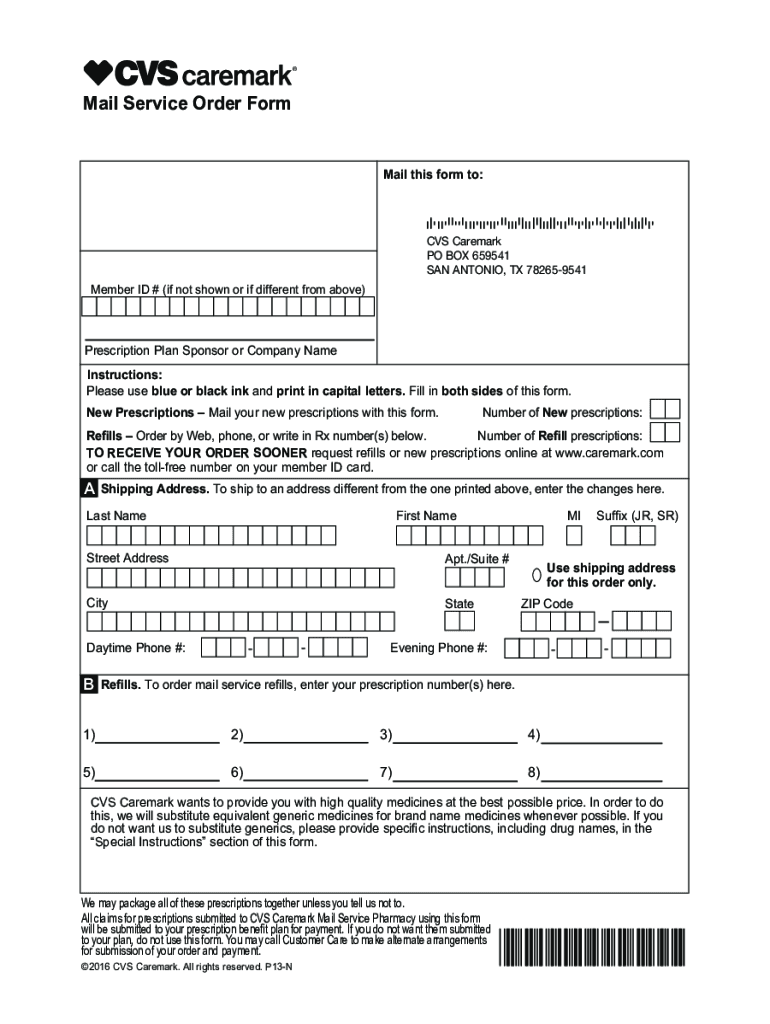 CVS caremark®
Mail Service Order Form

Mail this form to:

CVS Caremark
PO BOX 659541
SAN ANTONIO, TX 78265-9541

Member ID # (if not shown or if different from above)

Prescription Plan Sponsor or Company Name

Instructions:
Please use blue or black ink and print in capital letters. Fill in both sides of this form.
New Prescriptions – Mail your new prescriptions with this form. Number of New prescriptions:
Refills – Order by Web, phone, or write in Rx number(s) below. Number of Refill prescriptions:
TO RECEIVE YOUR ORDER SOONER request refills or new prescriptions online at www.caremark.com or call the toll-free number on your member ID card.

A Shipping Address. To ship to an address different from the one printed above, enter the changes here.
Last Name First Name MI Suffix (JR, SR)
Street Address Apt./Suite #
Use shipping address for this order only.
City State ZIP Code
Daytime Phone #: - - Evening Phone #: - -

B Refills. To order mail service refills, enter your prescription number(s) here.

1) 2) 3) 4)
5) 6) 7) 8)

CVS Caremark wants to provide you with high quality medicines at the best possible price. In order to do this, we will substitute equivalent generic medicines for brand name medicines whenever possible. If you do not want us to substitute generics, please provide specific instructions, including drug names, in the "Special Instructions" section of this form.

We may package all of these prescriptions together unless you tell us not to.
All claims for prescriptions submitted to CVS Caremark Mail Service Pharmacy using this form will be submitted to your prescription benefit plan for payment. If you do not want them submitted to your plan, do not use this form. You may call Customer Care to make alternate arrangements for submission of your order and payment.
©2016 CVS Caremark. All rights reserved. P13-N